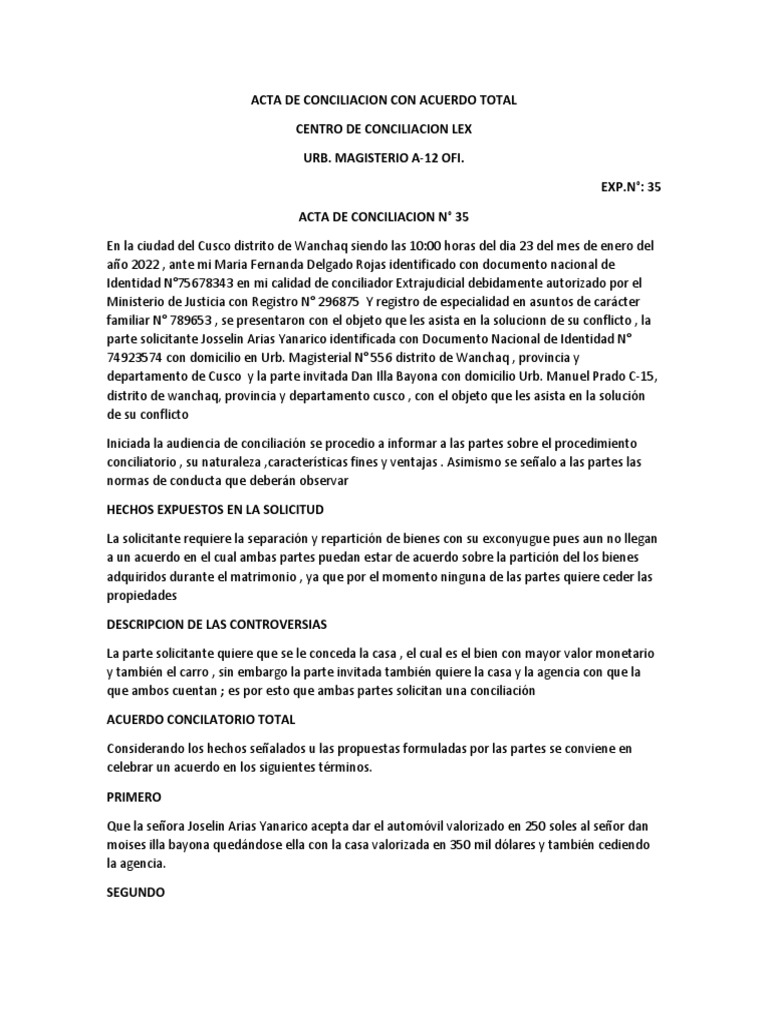 ACTA DE CONCILIACION CON ACUERDO TOTAL

CENTRO DE CONCILIACION LEX

URB. MAGISTERIO A-12 OFI.

EXP.N°: 35

ACTA DE CONCILIACION N° 35

En la ciudad del Cusco distrito de Wanchaq siendo las 10:00 horas del dia 23 del mes de enero del año 2022 , ante mi Maria Fernanda Delgado Rojas identificado con documento nacional de Identidad N°75678343 en mi calidad de conciliador Extrajudicial debidamente autorizado por el Ministerio de Justicia con Registro N° 296875 Y registro de especialidad en asuntos de carácter familiar N° 789653 , se presentaron con el objeto que les asista en la solucionn de su conflicto , la parte solicitante Josselin Arias Yanarico identificada con Documento Nacional de Identidad N° 74923574 con domicilio en Urb. Magisterial N°556 distrito de Wanchaq , provincia y departamento de Cusco y la parte invitada Dan Illa Bayona con domicilio Urb. Manuel Prado C-15, distrito de wanchaq, provincia y departamento cusco , con el objeto que les asista en la solución de su conflicto

Iniciada la audiencia de conciliación se procedio a informar a las partes sobre el procedimiento conciliatorio , su naturaleza ,características fines y ventajas . Asimismo se señalo a las partes las normas de conducta que deberán observar

HECHOS EXPUESTOS EN LA SOLICITUD

La solicitante requiere la separación y repartición de bienes con su exconyugue pues aun no llegan a un acuerdo en el cual ambas partes puedan estar de acuerdo sobre la partición del los bienes adquiridos durante el matrimonio , ya que por el momento ninguna de las partes quiere ceder las propiedades

DESCRIPCION DE LAS CONTROVERSIAS

La parte solicitante quiere que se le conceda la casa , el cual es el bien con mayor valor monetario y también el carro , sin embargo la parte invitada también quiere la casa y la agencia con que la que ambos cuentan ; es por esto que ambas partes solicitan una conciliación

ACUERDO CONCILATORIO TOTAL

Considerando los hechos señalados u las propuestas formuladas por las partes se conviene en celebrar un acuerdo en los siguientes términos.

PRIMERO

Que la señora Joselin Arias Yanarico acepta dar el automóvil valorizado en 250 soles al señor dan moises illa bayona quedándose ella con la casa valorizada en 350 mil dólares y también cediendo la agencia.

SEGUNDO